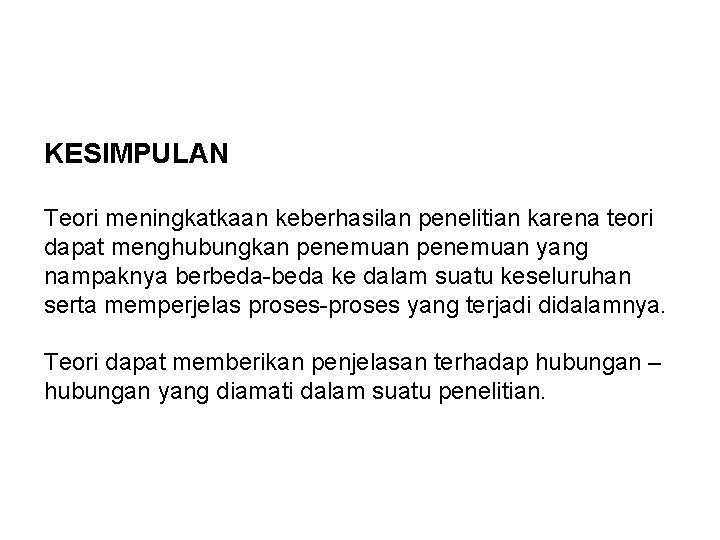 KESIMPULAN

Teori meningkatkaan keberhasilan penelitian karena teori dapat menghubungkan penemuan penemuan yang nampaknya berbeda-beda ke dalam suatu keseluruhan serta memperjelas proses-proses yang terjadi didalamnya.

Teori dapat memberikan penjelasan terhadap hubungan – hubungan yang diamati dalam suatu penelitian.